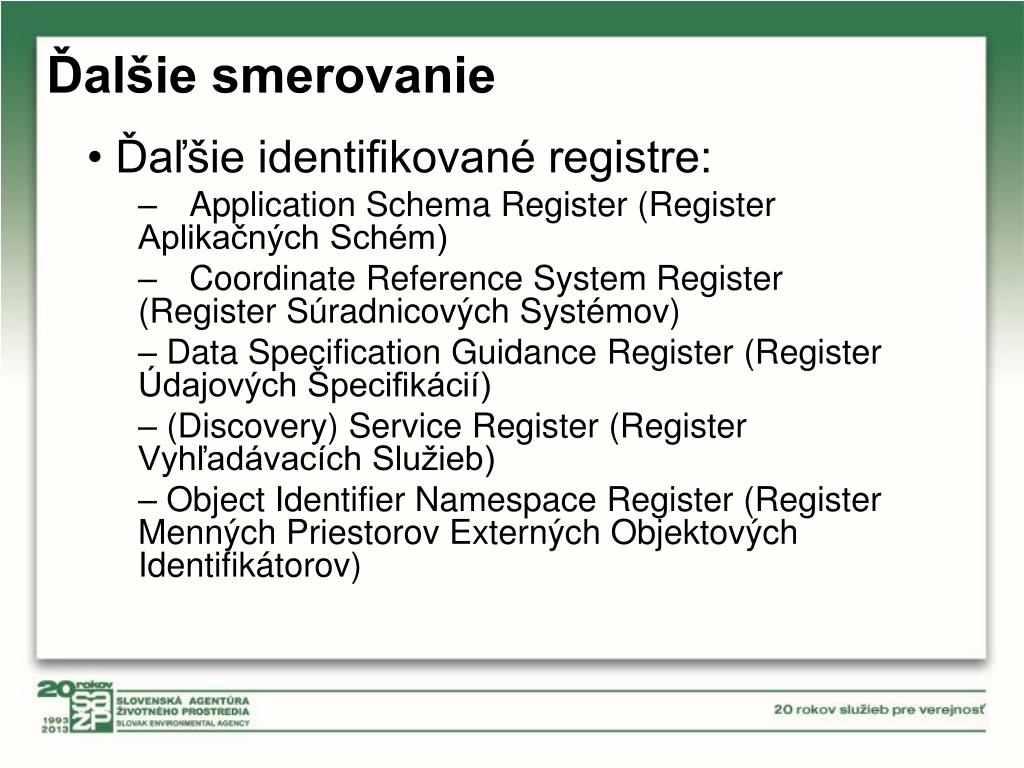 Ďalšie smerovanie

• Ďaľšie identifikované registre:

– Application Schema Register (Register Aplikačných Schém)

– Coordinate Reference System Register (Register Súradnicových Systémov)

– Data Specification Guidance Register (Register Údajových Špecifikácií)

– (Discovery) Service Register (Register Vyhľadávacích Služieb)

– Object Identifier Namespace Register (Register Menných Priestorov Externých Objektových Identifikátorov)

20 rokov
1993
2013
SAŽP
SLOVENSKÁ AGENTÚRA ŽIVOTNÉHO PROSTREDIA
SLOVAK ENVIRONMENTAL AGENCY

20 rokov služieb pre verejnosť